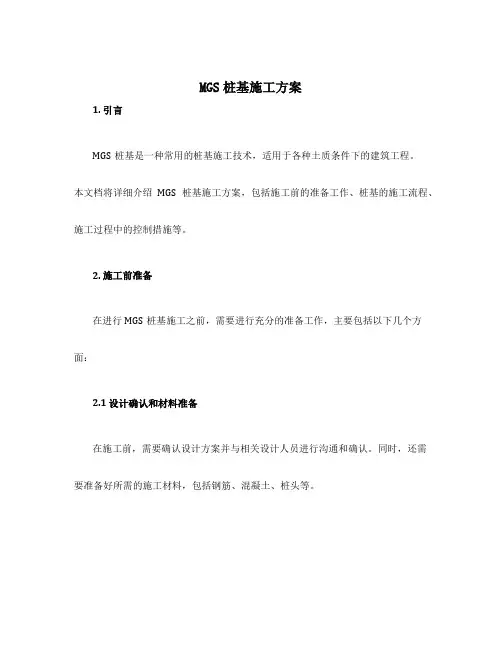 MGS 桩基施工方案

1. 引言

MGS 桩基是一种常用的桩基施工技术，适用于各种土质条件下的建筑工程。本文档将详细介绍 MGS 桩基施工方案，包括施工前的准备工作、桩基的施工流程、施工过程中的控制措施等。

2. 施工前准备

在进行 MGS 桩基施工之前，需要进行充分的准备工作，主要包括以下几个方面：

2.1 设计确认和材料准备

在施工前，需要确认设计方案并与相关设计人员进行沟通和确认。同时，还需要准备好所需的施工材料，包括钢筋、混凝土、桩头等。